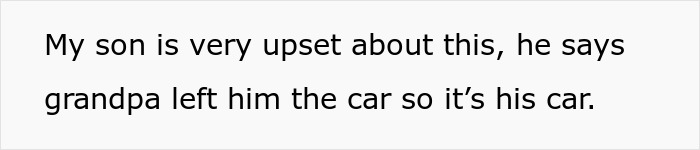 My son is very upset about this, he says grandpa left him the car so it’s his car.